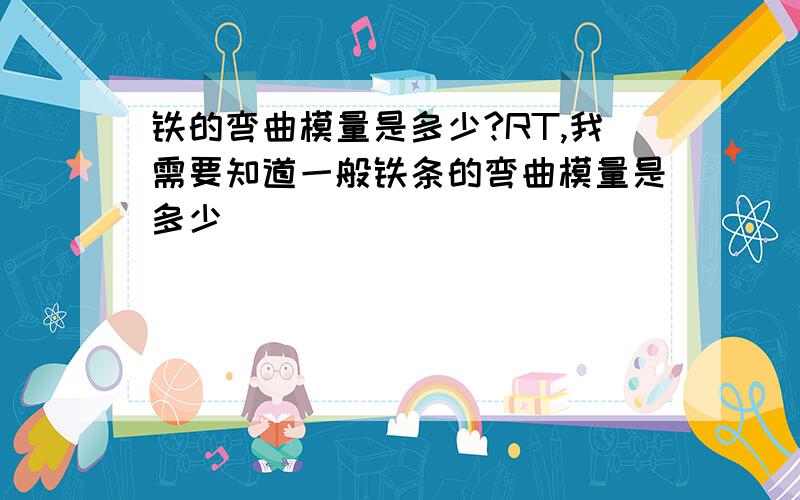 铁的弯曲模量是多少?RT,我需要知道一般铁条的弯曲模量是多少